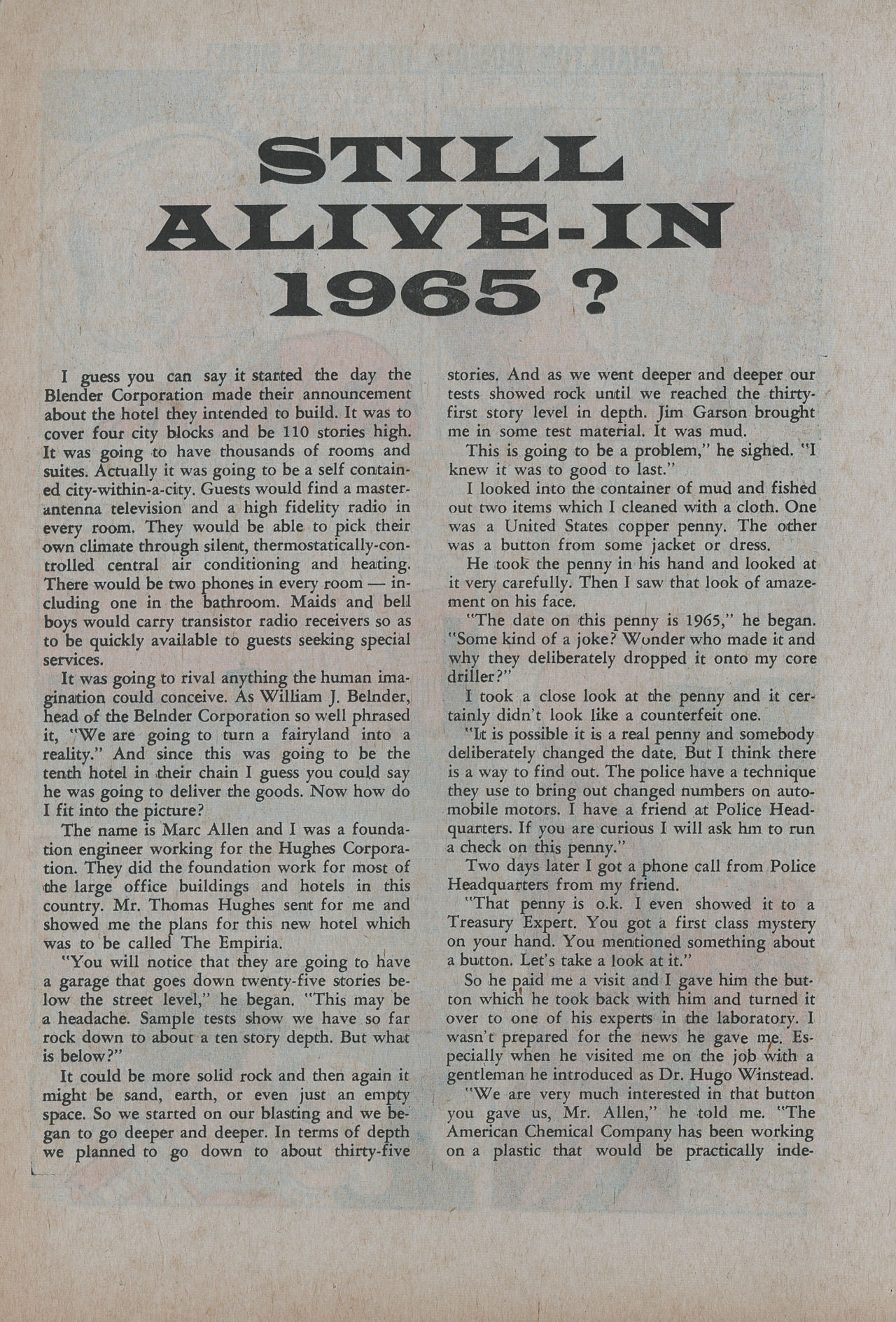 STILL ALIVE-IN 1965 ?

I guess you can say it started the day the Blender Corporation made their announcement about the hotel they intended to build. It was to cover four city blocks and be 110 stories high. It was going to have thousands of rooms and suites. Actually it was going to be a self contained city-within-a-city. Guests would find a master-antenna television and a high fidelity radio in every room. They would be able to pick their own climate through silent, thermostatically-controlled central air conditioning and heating. There would be two phones in every room — including one in the bathroom. Maids and bell boys would carry transistor radio receivers so as to be quickly available to guests seeking special services.

It was going to rival anything the human imagination could conceive. As William J. Belnder, head of the Belnder Corporation so well phrased it, "We are going to turn a fairyland into a reality." And since this was going to be the tenth hotel in their chain I guess you could say he was going to deliver the goods. Now how do I fit into the picture?

The name is Marc Allen and I was a foundation engineer working for the Hughes Corporation. They did the foundation work for most of the large office buildings and hotels in this country. Mr. Thomas Hughes sent for me and showed me the plans for this new hotel which was to be called The Empiria.

"You will notice that they are going to have a garage that goes down twenty-five stories below the street level," he began. "This may be a headache. Sample tests show we have so far rock down to about a ten story depth. But what is below?"

It could be more solid rock and then again it might be sand, earth, or even just an empty space. So we started on our blasting and we began to go deeper and deeper. In terms of depth we planned to go down to about thirty-five stories. And as we went deeper and deeper our tests showed rock until we reached the thirty-first story level in depth. Jim Garson brought me in some test material. It was mud.

This is going to be a problem," he sighed. "I knew it was to good to last."

I looked into the container of mud and fished out two items which I cleaned with a cloth. One was a United States copper penny. The other was a button from some jacket or dress.

He took the penny in his hand and looked at it very carefully. Then I saw that look of amazement on his face.

"The date on this penny is 1965," he began. "Some kind of a joke? Wonder who made it and why they deliberately dropped it onto my core driller?"

I took a close look at the penny and it certainly didn't look like a counterfeit one.

"It is possible it is a real penny and somebody deliberately changed the date. But I think there is a way to find out. The police have a technique they use to bring out changed numbers on automobile motors. I have a friend at Police Headquarters. If you are curious I will ask hm to run a check on this penny."

Two days later I got a phone call from Police Headquarters from my friend.

"That penny is o.k. I even showed it to a Treasury Expert. You got a first class mystery on your hand. You mentioned something about a button. Let's take a look at it."

So he paid me a visit and I gave him the button which he took back with him and turned it over to one of his experts in the laboratory. I wasn't prepared for the news he gave me. Especially when he visited me on the job with a gentleman he introduced as Dr. Hugo Winstead.

"We are very much interested in that button you gave us, Mr. Allen," he told me. "The American Chemical Company has been working on a plastic that would be practically inde-